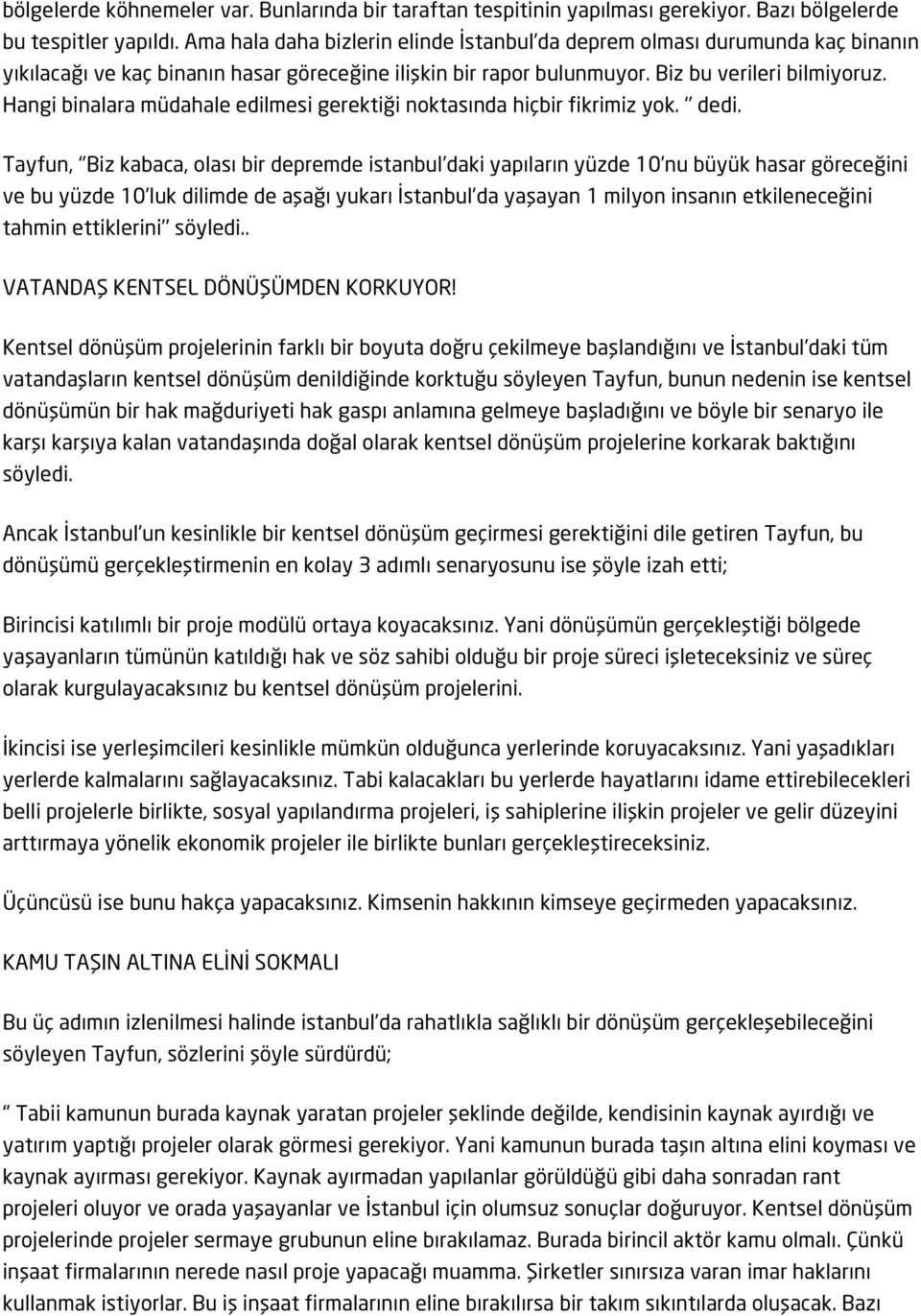 bölgelerde köhnemeler var. Bunlarında bir taraftan tespitinin yapılması gerekiyor. Bazı bölgelerde bu tespitler yapıldı. Ama hala daha bizlerin elinde İstanbul'da deprem olması durumunda kaç binanın yıkılacağı ve kaç binanın hasar göreceğine ilişkin bir rapor bulunmuyor. Biz bu verileri bilmiyoruz. Hangi binalara müdahale edilmesi gerektiği noktasında hiçbir fikrimiz yok. " dedi.

Tayfun, "Biz kabaca, olası bir depremde istanbul'daki yapıların yüzde 10'nu büyük hasar göreceğini ve bu yüzde 10'luk dilimde de aşağı yukarı İstanbul'da yaşayan 1 milyon insanın etkileneceğini tahmin ettiklerini" söyledi..

VATANDAŞ KENTSEL DÖNÜŞÜMDEN KORKUYOR!

Kentsel dönüşüm projelerinin farklı bir boyuta doğru çekilmeye başlandığını ve İstanbul'daki tüm vatandaşların kentsel dönüşüm denildiğinde korktuğu söyleyen Tayfun, bunun nedenin ise kentsel dönüşümün bir hak mağduriyeti hak gaspı anlamına gelmeye başladığını ve böyle bir senaryo ile karşı karşıya kalan vatandaşında doğal olarak kentsel dönüşüm projelerine korkarak baktığını söyledi.

Ancak İstanbul'un kesinlikle bir kentsel dönüşüm geçirmesi gerektiğini dile getiren Tayfun, bu dönüşümü gerçekleştirmenin en kolay 3 adımlı senaryosunu ise şöyle izah etti;

Birincisi katılımlı bir proje modülü ortaya koyacaksınız. Yani dönüşümün gerçekleştiği bölgede yaşayanların tümünün katıldığı hak ve söz sahibi olduğu bir proje süreci işleteceksiniz ve süreç olarak kurgulayacaksınız bu kentsel dönüşüm projelerini.

İkincisi ise yerleşimcileri kesinlikle mümkün olduğunca yerlerinde koruyacaksınız. Yani yaşadıkları yerlerde kalmalarını sağlayacaksınız. Tabi kalacakları bu yerlerde hayatlarını idame ettirebilecekleri belli projelerle birlikte, sosyal yapılandırma projeleri, iş sahiplerine ilişkin projeler ve gelir düzeyini arttırmaya yönelik ekonomik projeler ile birlikte bunları gerçekleştireceksiniz.

Üçüncüsü ise bunu hakça yapacaksınız. Kimsenin hakkının kimseye geçirmeden yapacaksınız.

KAMU TAŞIN ALTINA ELİNİ SOKMALI

Bu üç adımın izlenilmesi halinde istanbul'da rahatlıkla sağlıklı bir dönüşüm gerçekleşebileceğini söyleyen Tayfun, sözlerini şöyle sürdürdü;

" Tabii kamunun burada kaynak yaratan projeler şeklinde değilde, kendisinin kaynak ayırdığı ve yatırım yaptığı projeler olarak görmesi gerekiyor. Yani kamunun burada taşın altına elini koyması ve kaynak ayırması gerekiyor. Kaynak ayırmadan yapılanlar görüldüğü gibi daha sonradan rant projeleri oluyor ve orada yaşayanlar ve İstanbul için olumsuz sonuçlar doğuruyor. Kentsel dönüşüm projelerinde projeler sermaye grubunun eline bırakılamaz. Burada birincil aktör kamu olmalı. Çünkü inşaat firmalarının nerede nasıl proje yapacağı muamma. Şirketler sınırsıza varan imar haklarını kullanmak istiyorlar. Bu iş inşaat firmalarının eline bırakılırsa bir takım sıkıntılarda oluşacak. Bazı